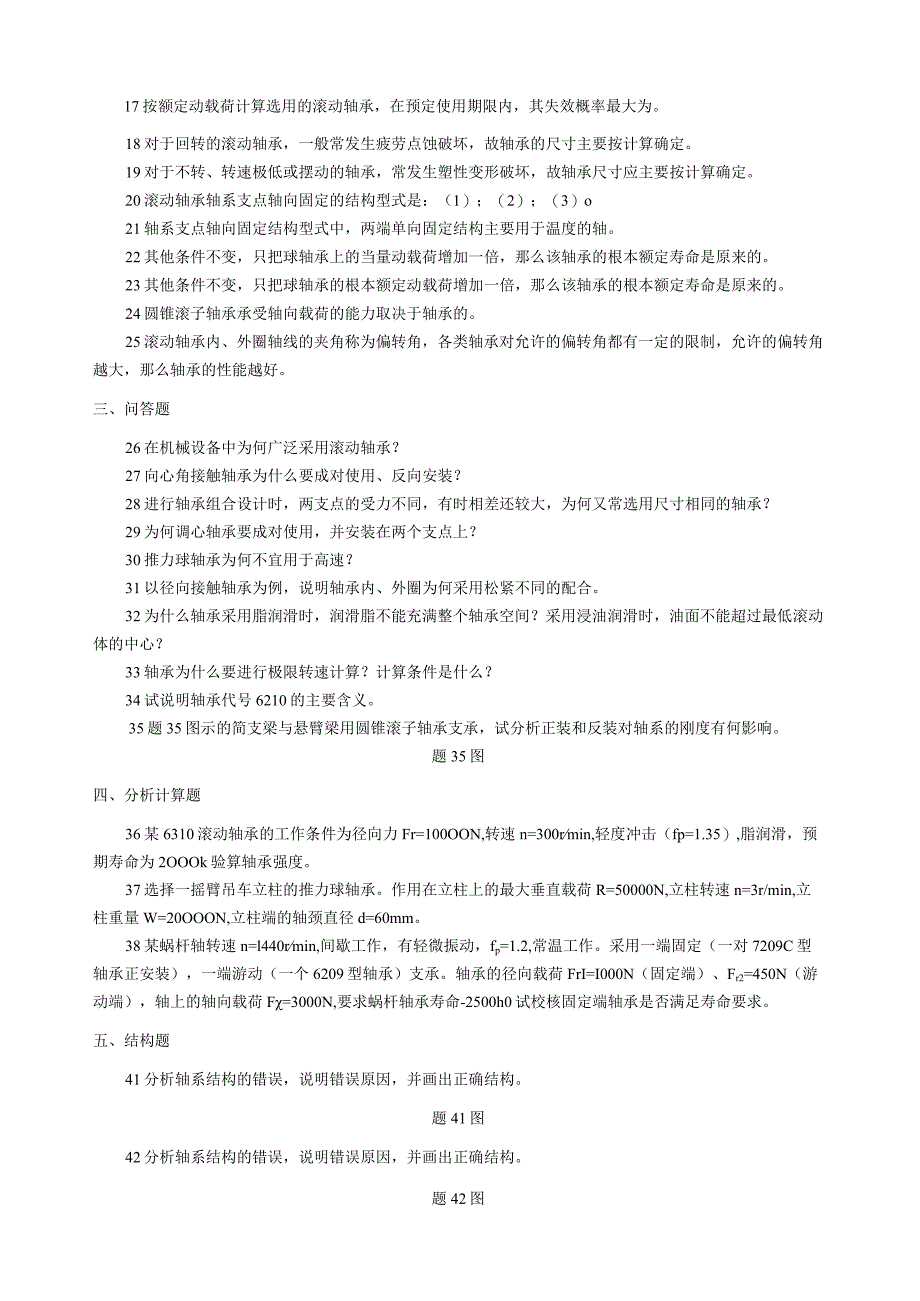 17 按额定动载荷计算选用的滚动轴承，在预定使用期限内，其失效概率最大为。

18 对于回转的滚动轴承，一般常发生疲劳点蚀破坏，故轴承的尺寸主要按计算确定。

19 对于不转、转速极低或摆动的轴承，常发生塑性变形破坏，故轴承尺寸应主要按计算确定。

20 滚动轴承轴系支点轴向固定的结构型式是：（1）；（2）；（3）o

21 轴系支点轴向固定结构型式中，两端单向固定结构主要用于温度的轴。

22 其他条件不变，只把球轴承上的当量动载荷增加一倍，那么该轴承的根本额定寿命是原来的。

23 其他条件不变，只把球轴承的根本额定动载荷增加一倍，那么该轴承的根本额定寿命是原来的。

24 圆锥滚子轴承承受轴向载荷的能力取决于轴承的。

25 滚动轴承内、外圈轴线的夹角称为偏转角，各类轴承对允许的偏转角都有一定的限制，允许的偏转角越大，那么轴承的性能越好。

三、问答题

26 在机械设备中为何广泛采用滚动轴承？

27 向心角接触轴承为什么要成对使用、反向安装？

28 进行轴承组合设计时，两支点的受力不同，有时相差还较大，为何又常选用尺寸相同的轴承？

29 为何调心轴承要成对使用，并安装在两个支点上？

30 推力球轴承为何不宜用于高速？

31 以径向接触轴承为例，说明轴承内、外圈为何采用松紧不同的配合。

32 为什么轴承采用脂润滑时，润滑脂不能充满整个轴承空间？采用浸油润滑时，油面不能超过最低滚动体的中心？

33 轴承为什么要进行极限转速计算？计算条件是什么？

34 试说明轴承代号 6210 的主要含义。

35 题 35 图示的简支梁与悬臂梁用圆锥滚子轴承支承，试分析正装和反装对轴系的刚度有何影响。

题 35 图

四、分析计算题

36 某 6310 滚动轴承的工作条件为径向力 Fr=100OON,转速 n=300r/min,轻度冲击（fp=1.35）,脂润滑，预期寿命为 2OOOk 验算轴承强度。

37 选择一摇臂吊车立柱的推力球轴承。作用在立柱上的最大垂直载荷 R=50000N,立柱转速 n=3r/min,立柱重量 W=20OOON,立柱端的轴颈直径 d=60mm。

38 某蜗杆轴转速 n=l440r/min,间歇工作，有轻微振动，$f_p$=1.2,常温工作。采用一端固定（一对 7209C 型轴承正安装），一端游动（一个 6209 型轴承）支承。轴承的径向载荷 FrI=I000N（固定端）、$F_{r2}$=450N（游动端），轴上的轴向载荷 Fχ=3000N,要求蜗杆轴承寿命-2500h0 试校核固定端轴承是否满足寿命要求。

五、结构题

41 分析轴系结构的错误，说明错误原因，并画出正确结构。

题 41 图

42 分析轴系结构的错误，说明错误原因，并画出正确结构。

题 42 图